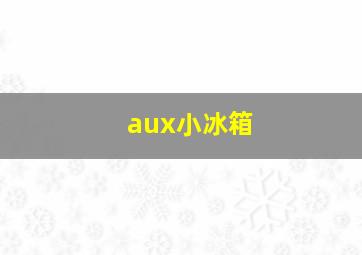 aux小冰箱